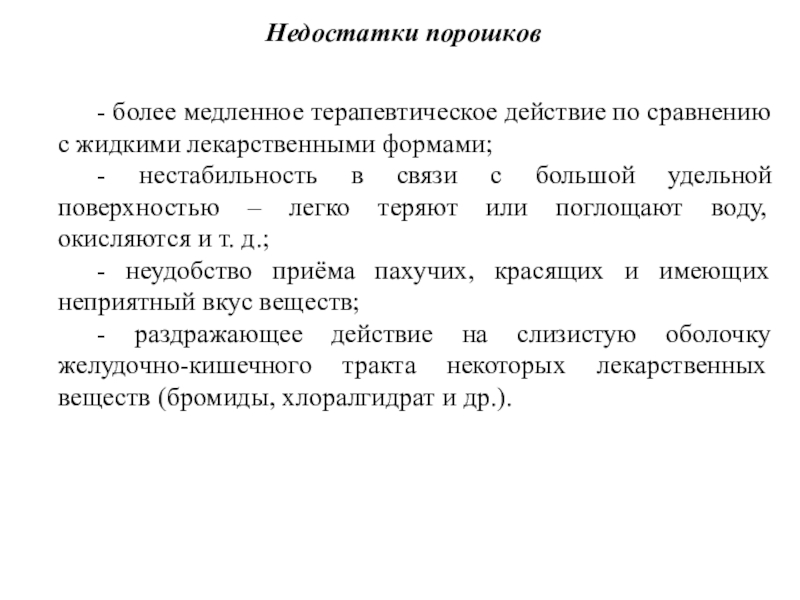 Недостатки порошков

- более медленное терапевтическое действие по сравнению с жидкими лекарственными формами;

- нестабильность в связи с большой удельной поверхностью – легко теряют или поглощают воду, окисляются и т. д.;

- неудобство приёма пахучих, красящих и имеющих неприятный вкус веществ;

- раздражающее действие на слизистую оболочку желудочно-кишечного тракта некоторых лекарственных веществ (бромиды, хлоралгидрат и др.).